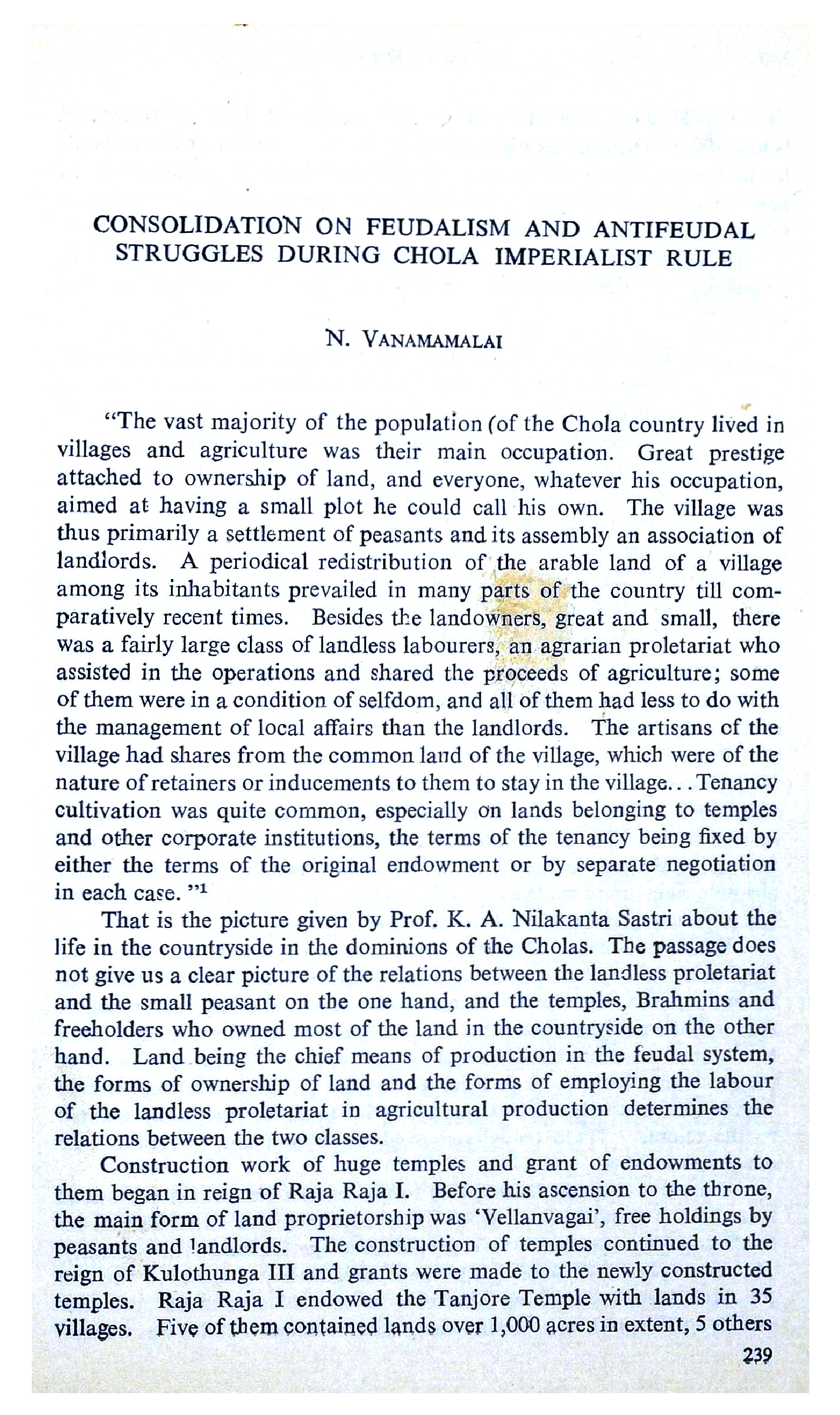 CONSOLIDATION ON FEUDALISM AND ANTIFEUDAL STRUGGLES DURING CHOLA IMPERIALIST RULE

N. VANAMAMALAI

"The vast majority of the population (of the Chola country lived in villages and agriculture was their main occupation. Great prestige attached to ownership of land, and everyone, whatever his occupation, aimed at having a small plot he could call his own. The village was thus primarily a settlement of peasants and its assembly an association of landlords. A periodical redistribution of the arable land of a village among its inhabitants prevailed in many parts of the country till comparatively recent times. Besides the landowners, great and small, there was a fairly large class of landless labourers, an agrarian proletariat who assisted in the operations and shared the proceeds of agriculture; some of them were in a condition of selfdom, and all of them had less to do with the management of local affairs than the landlords. The artisans of the village had shares from the common land of the village, which were of the nature of retainers or inducements to them to stay in the village... Tenancy cultivation was quite common, especially on lands belonging to temples and other corporate institutions, the terms of the tenancy being fixed by either the terms of the original endowment or by separate negotiation in each case."$^1$

That is the picture given by Prof. K. A. Nilakanta Sastri about the life in the countryside in the dominions of the Cholas. The passage does not give us a clear picture of the relations between the landless proletariat and the small peasant on the one hand, and the temples, Brahmins and freeholders who owned most of the land in the countryside on the other hand. Land being the chief means of production in the feudal system, the forms of ownership of land and the forms of employing the labour of the landless proletariat in agricultural production determines the relations between the two classes.

Construction work of huge temples and grant of endowments to them began in reign of Raja Raja I. Before his ascension to the throne, the main form of land proprietorship was 'Vellanvagai', free holdings by peasants and landlords. The construction of temples continued to the reign of Kulothunga III and grants were made to the newly constructed temples. Raja Raja I endowed the Tanjore Temple with lands in 35 villages. Five of them contained lands over 1,000 acres in extent, 5 others

239